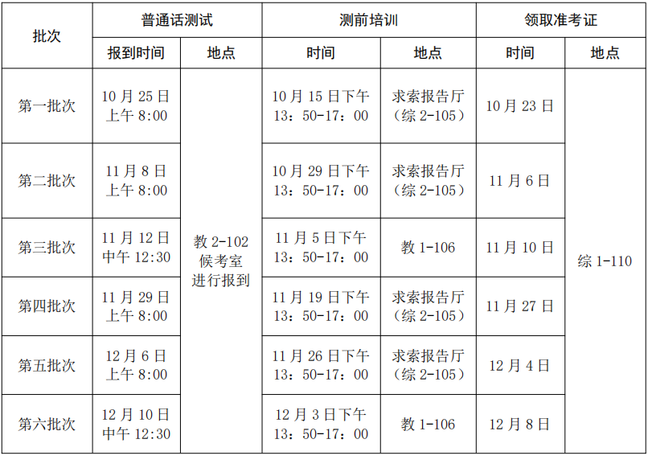 | 批次 | 普通话测试 | | 测前培训 | | 领取准考证 | |
|---|---|---|---|---|---|---|
| | 报到时间 | 地点 | 时间 | 地点 | 时间 | 地点 |
| 第一批次 | 10月25日上午8:00 | 教2-102候考室进行报到 | 10月15日下午13：50-17：00 | 求索报告厅（综2-105） | 10月23日 | 综1-110 |
| 第二批次 | 11月8日上午8:00 | | 10月29日下午13：50-17：00 | 求索报告厅（综2-105） | 11月6日 | |
| 第三批次 | 11月12日中午12:30 | | 11月5日下午13：50-17：00 | 教1-106 | 11月10日 | |
| 第四批次 | 11月29日上午8:00 | | 11月19日下午13：50-17：00 | 求索报告厅（综2-105） | 11月27日 | |
| 第五批次 | 12月6日上午8:00 | | 11月26日下午13：50-17：00 | 求索报告厅（综2-105） | 12月4日 | |
| 第六批次 | 12月10日中午12:30 | | 12月3日下午13：50-17：00 | 教1-106 | 12月8日 | |